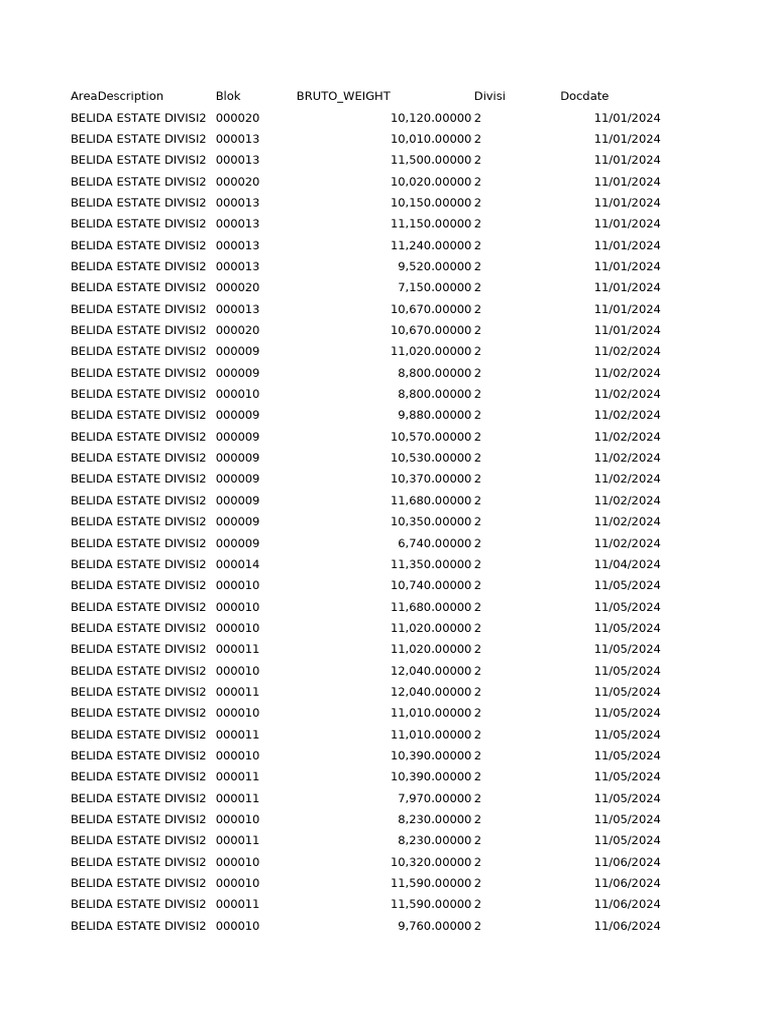 | AreaDescription | Blok | BRUTO_WEIGHT | Divisi | Docdate |
|---|---|---|---|---|
| BELIDA ESTATE DIVISI2 | 000020 | 10,120.00000 | 2 | 11/01/2024 |
| BELIDA ESTATE DIVISI2 | 000013 | 10,010.00000 | 2 | 11/01/2024 |
| BELIDA ESTATE DIVISI2 | 000013 | 11,500.00000 | 2 | 11/01/2024 |
| BELIDA ESTATE DIVISI2 | 000020 | 10,020.00000 | 2 | 11/01/2024 |
| BELIDA ESTATE DIVISI2 | 000013 | 10,150.00000 | 2 | 11/01/2024 |
| BELIDA ESTATE DIVISI2 | 000013 | 11,150.00000 | 2 | 11/01/2024 |
| BELIDA ESTATE DIVISI2 | 000013 | 11,240.00000 | 2 | 11/01/2024 |
| BELIDA ESTATE DIVISI2 | 000013 | 9,520.00000 | 2 | 11/01/2024 |
| BELIDA ESTATE DIVISI2 | 000020 | 7,150.00000 | 2 | 11/01/2024 |
| BELIDA ESTATE DIVISI2 | 000013 | 10,670.00000 | 2 | 11/01/2024 |
| BELIDA ESTATE DIVISI2 | 000020 | 10,670.00000 | 2 | 11/01/2024 |
| BELIDA ESTATE DIVISI2 | 000009 | 11,020.00000 | 2 | 11/02/2024 |
| BELIDA ESTATE DIVISI2 | 000009 | 8,800.00000 | 2 | 11/02/2024 |
| BELIDA ESTATE DIVISI2 | 000010 | 8,800.00000 | 2 | 11/02/2024 |
| BELIDA ESTATE DIVISI2 | 000009 | 9,880.00000 | 2 | 11/02/2024 |
| BELIDA ESTATE DIVISI2 | 000009 | 10,570.00000 | 2 | 11/02/2024 |
| BELIDA ESTATE DIVISI2 | 000009 | 10,530.00000 | 2 | 11/02/2024 |
| BELIDA ESTATE DIVISI2 | 000009 | 10,370.00000 | 2 | 11/02/2024 |
| BELIDA ESTATE DIVISI2 | 000009 | 11,680.00000 | 2 | 11/02/2024 |
| BELIDA ESTATE DIVISI2 | 000009 | 10,350.00000 | 2 | 11/02/2024 |
| BELIDA ESTATE DIVISI2 | 000009 | 6,740.00000 | 2 | 11/02/2024 |
| BELIDA ESTATE DIVISI2 | 000014 | 11,350.00000 | 2 | 11/04/2024 |
| BELIDA ESTATE DIVISI2 | 000010 | 10,740.00000 | 2 | 11/05/2024 |
| BELIDA ESTATE DIVISI2 | 000010 | 11,680.00000 | 2 | 11/05/2024 |
| BELIDA ESTATE DIVISI2 | 000010 | 11,020.00000 | 2 | 11/05/2024 |
| BELIDA ESTATE DIVISI2 | 000011 | 11,020.00000 | 2 | 11/05/2024 |
| BELIDA ESTATE DIVISI2 | 000010 | 12,040.00000 | 2 | 11/05/2024 |
| BELIDA ESTATE DIVISI2 | 000011 | 12,040.00000 | 2 | 11/05/2024 |
| BELIDA ESTATE DIVISI2 | 000010 | 11,010.00000 | 2 | 11/05/2024 |
| BELIDA ESTATE DIVISI2 | 000011 | 11,010.00000 | 2 | 11/05/2024 |
| BELIDA ESTATE DIVISI2 | 000010 | 10,390.00000 | 2 | 11/05/2024 |
| BELIDA ESTATE DIVISI2 | 000011 | 10,390.00000 | 2 | 11/05/2024 |
| BELIDA ESTATE DIVISI2 | 000011 | 7,970.00000 | 2 | 11/05/2024 |
| BELIDA ESTATE DIVISI2 | 000010 | 8,230.00000 | 2 | 11/05/2024 |
| BELIDA ESTATE DIVISI2 | 000011 | 8,230.00000 | 2 | 11/05/2024 |
| BELIDA ESTATE DIVISI2 | 000010 | 10,320.00000 | 2 | 11/06/2024 |
| BELIDA ESTATE DIVISI2 | 000010 | 11,590.00000 | 2 | 11/06/2024 |
| BELIDA ESTATE DIVISI2 | 000011 | 11,590.00000 | 2 | 11/06/2024 |
| BELIDA ESTATE DIVISI2 | 000010 | 9,760.00000 | 2 | 11/06/2024 |